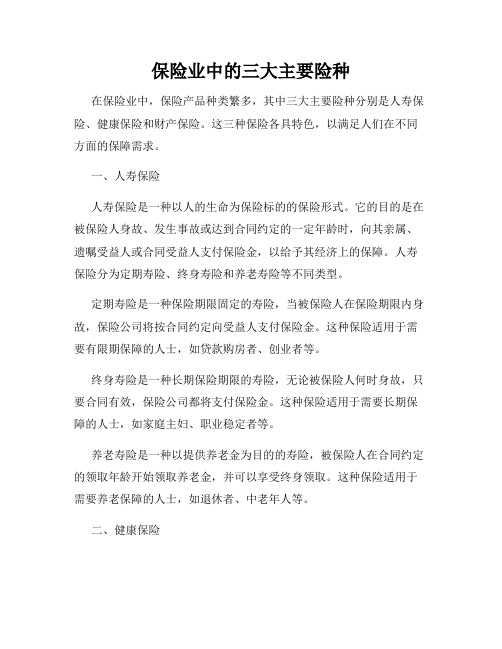 保险业中的三大主要险种

在保险业中，保险产品种类繁多，其中三大主要险种分别是人寿保险、健康保险和财产保险。这三种保险各具特色，以满足人们在不同方面的保障需求。

一、人寿保险

人寿保险是一种以人的生命为保险标的的保险形式。它的目的是在被保险人身故、发生事故或达到合同约定的一定年龄时，向其亲属、遗嘱受益人或合同受益人支付保险金，以给予其经济上的保障。人寿保险分为定期寿险、终身寿险和养老寿险等不同类型。

定期寿险是一种保险期限固定的寿险，当被保险人在保险期限内身故，保险公司将按合同约定向受益人支付保险金。这种保险适用于需要有限期保障的人士，如贷款购房者、创业者等。

终身寿险是一种长期保险期限的寿险，无论被保险人何时身故，只要合同有效，保险公司都将支付保险金。这种保险适用于需要长期保障的人士，如家庭主妇、职业稳定者等。

养老寿险是一种以提供养老金为目的的寿险，被保险人在合同约定的领取年龄开始领取养老金，并可以享受终身领取。这种保险适用于需要养老保障的人士，如退休者、中老年人等。

二、健康保险